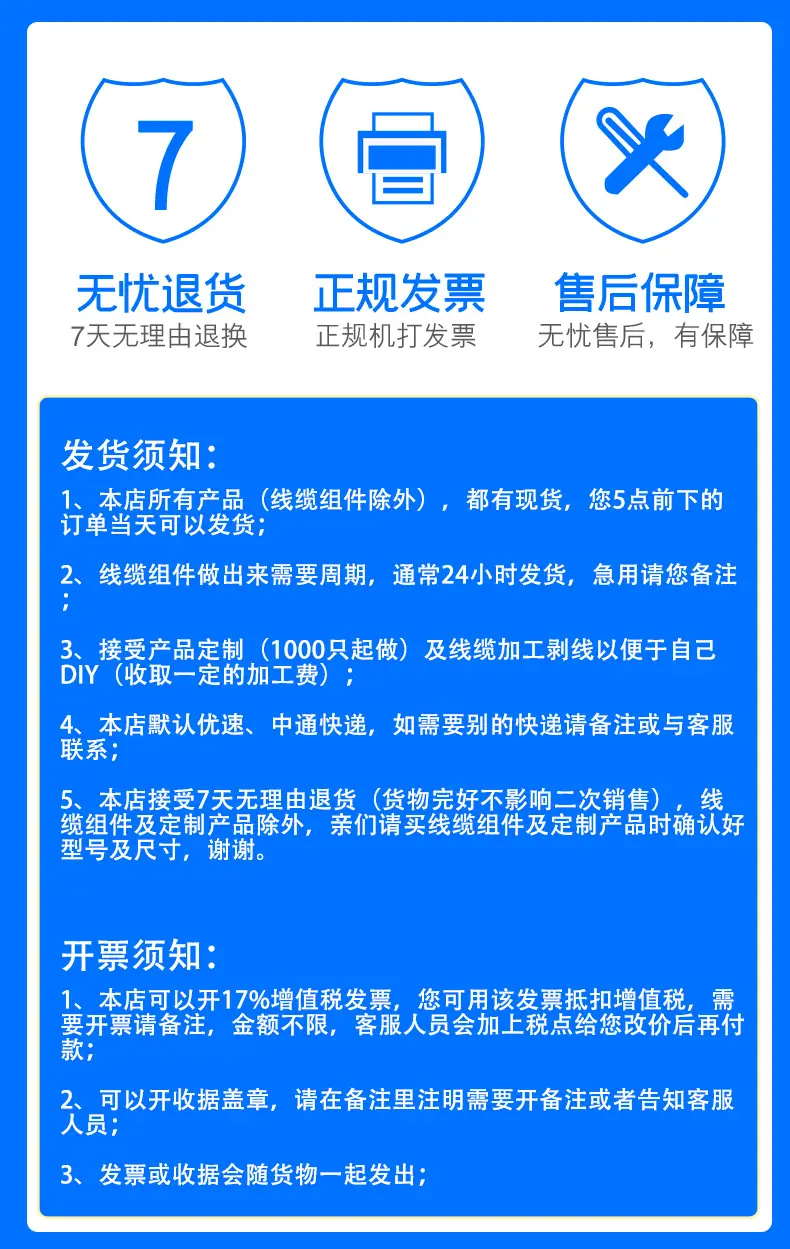 7

无忧退货
7天无理由退换

正规发票
正规机打发票

售后保障
无忧售后，有保障

发货须知：

1、本店所有产品（线缆组件除外），都有现货，您5点前下的订单当天可以发货；

2、线缆组件做出来需要周期，通常24小时发货，急用请您备注；

3、接受产品定制（1000只起做）及线缆加工剥线以便于自己DIY（收取一定的加工费）；

4、本店默认优速、中通快递，如需要别的快递请备注或与客服联系；

5、本店接受7天无理由退货（货物完好不影响二次销售），线缆组件及定制产品除外，亲们请买线缆组件及定制产品时确认好型号及尺寸，谢谢。

开票须知：

1、本店可以开17%增值税发票，您可用该发票抵扣增值税，需要开票请备注，金额不限，客服人员会加上税点给您改价后再付款；

2、可以开收据盖章，请在备注里注明需要开备注或者告知客服人员；

3、发票或收据会随货物一起发出；